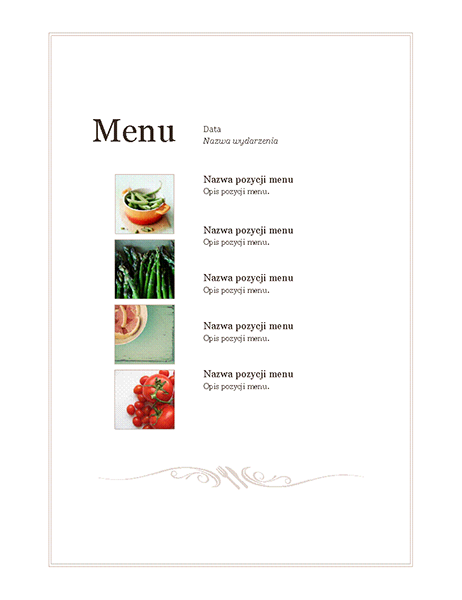 Menu

Data
Nazwa wydarzenia

Nazwa pozycji menu
Opis pozycji menu.

Nazwa pozycji menu
Opis pozycji menu.

Nazwa pozycji menu
Opis pozycji menu.

Nazwa pozycji menu
Opis pozycji menu.

Nazwa pozycji menu
Opis pozycji menu.